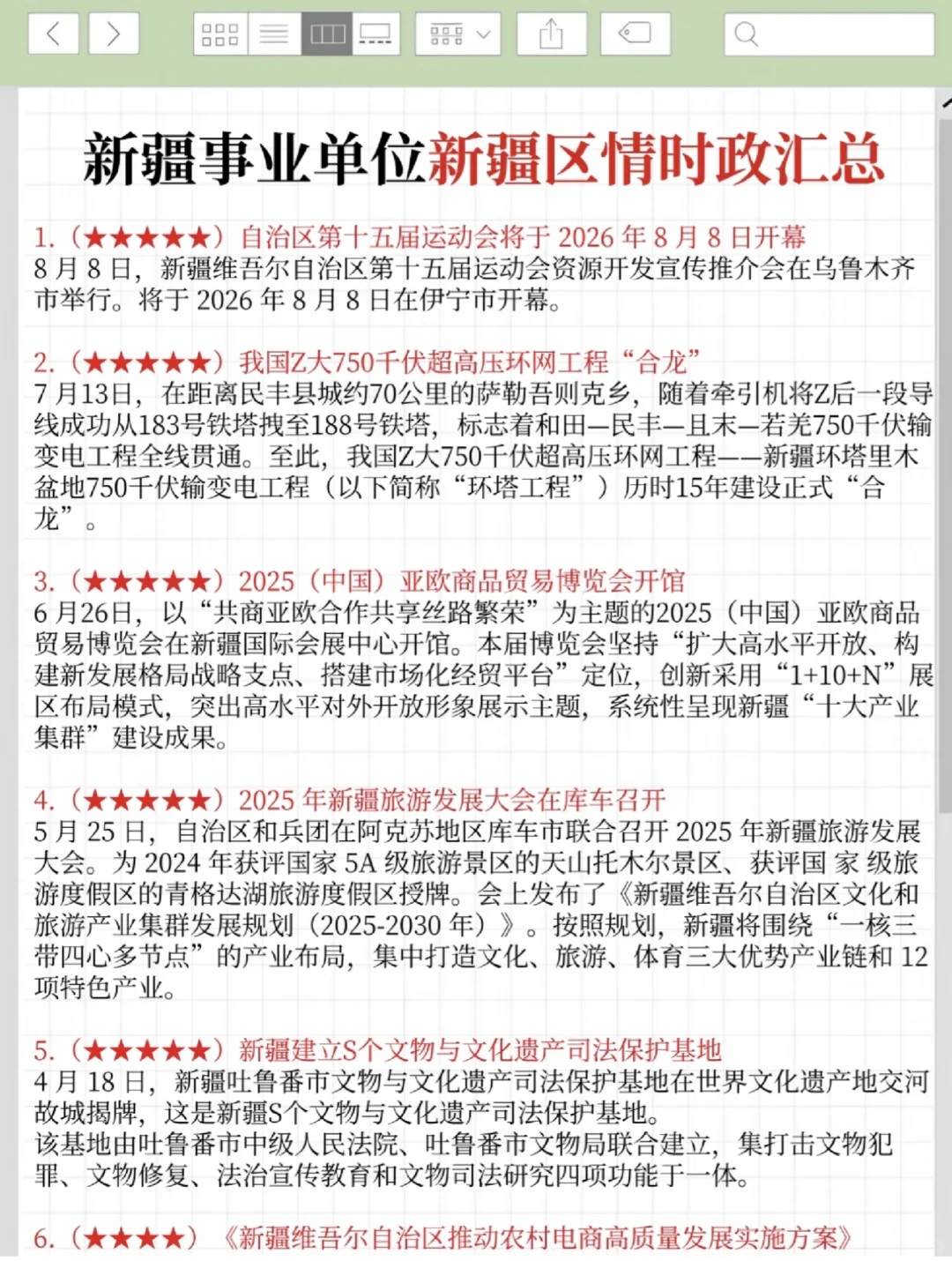 新疆事业单位新疆区情时政汇总

1.（★★★★★）自治区第十五届运动会将于 2026 年 8 月 8 日开幕
8 月 8 日，新疆维吾尔自治区第十五届运动会资源开发宣传推介会在乌鲁木齐市举行。将于 2026 年 8 月 8 日在伊宁市开幕。

2.（★★★★★）我国Z大750千伏超高压环网工程“合龙”
7 月13日，在距离民丰县城约70公里的萨勒吾则克乡，随着牵引机将Z后一段导线成功从183号铁塔拽至188号铁塔，标志着和田—民丰—且末—若羌750千伏输变电工程全线贯通。至此，我国Z大750千伏超高压环网工程——新疆环塔里木盆地750千伏输变电工程（以下简称“环塔工程”）历时15年建设正式“合龙”。

3.（★★★★★）2025（中国）亚欧商品贸易博览会开馆
6 月26日，以“共商亚欧合作共享丝路繁荣”为主题的2025（中国）亚欧商品贸易博览会在新疆国际会展中心开馆。本届博览会坚持“扩大高水平开放、构建新发展格局战略支点、搭建市场化经贸平台”定位，创新采用“1+10+N”展区布局模式，突出高水平对外开放形象展示主题，系统性呈现新疆“十大产业集群”建设成果。

4.（★★★★★）2025 年新疆旅游发展大会在库车召开
5 月 25 日，自治区和兵团在阿克苏地区库车市联合召开 2025 年新疆旅游发展大会。为 2024 年获评国家 5A 级旅游景区的天山托木尔景区、获评国 家 级旅游度假区的青格达湖旅游度假区授牌。会上发布了《新疆维吾尔自治区文化和旅游产业集群发展规划（2025-2030 年）》。按照规划，新疆将围绕“一核三带四心多节点”的产业布局，集中打造文化、旅游、体育三大优势产业链和 12 项特色产业。

5.（★★★★★）新疆建立S个文物与文化遗产司法保护基地
4 月 18 日，新疆吐鲁番市文物与文化遗产司法保护基地在世界文化遗产地交河故城揭牌，这是新疆S个文物与文化遗产司法保护基地。
该基地由吐鲁番市中级人民法院、吐鲁番市文物局联合建立，集打击文物犯罪、文物修复、法治宣传教育和文物司法研究四项功能于一体。

6.（★★★★）《新疆维吾尔自治区推动农村电商高质量发展实施方案》